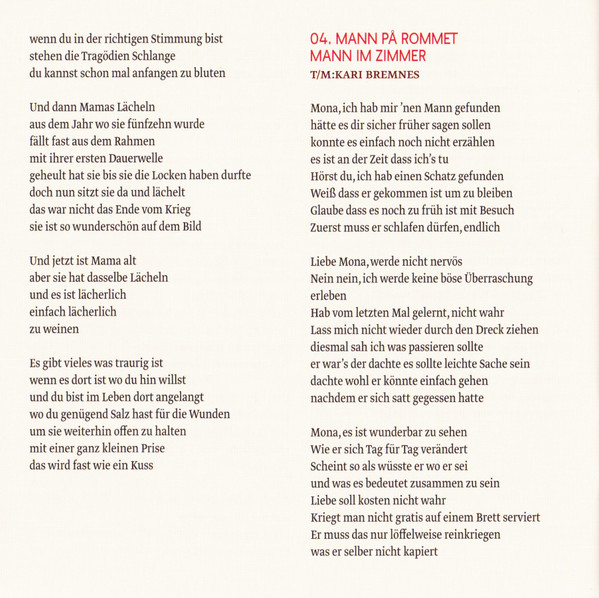 wenn du in der richtigen Stimmung bist
stehen die Tragödien Schlange
du kannst schon mal anfangen zu bluten

Und dann Mamas Lächeln
aus dem Jahr wo sie fünfzehn wurde
fällt fast aus dem Rahmen
mit ihrer ersten Dauerwelle
geheult hat sie bis sie die Locken haben durfte
doch nun sitzt sie da und lächelt
das war nicht das Ende vom Krieg
sie ist so wunderschön auf dem Bild

Und jetzt ist Mama alt
aber sie hat dasselbe Lächeln
und es ist lächerlich
einfach lächerlich
zu weinen

Es gibt vieles was traurig ist
wenn es dort ist wo du hin willst
und du bist im Leben dort angelangt
wo du genügend Salz hast für die Wunden
um sie weiterhin offen zu halten
mit einer ganz kleinen Prise
das wird fast wie ein Kuss

04. MANN PÅ ROMMET
MANN IM ZIMMER
T/M:KARI BREMNES

Mona, ich hab mir 'nen Mann gefunden
hätte es dir sicher früher sagen sollen
konnte es einfach noch nicht erzählen
es ist an der Zeit dass ich's tu
Hörst du, ich hab einen Schatz gefunden
Weiß dass er gekommen ist um zu bleiben
Glaube dass es noch zu früh ist mit Besuch
Zuerst muss er schlafen dürfen, endlich

Liebe Mona, werde nicht nervös
Nein nein, ich werde keine böse Überraschung erleben
Hab vom letzten Mal gelernt, nicht wahr
Lass mich nicht wieder durch den Dreck ziehen
diesmal sah ich was passieren sollte
er war's der dachte es sollte leichte Sache sein
dachte wohl er könnte einfach gehen
nachdem er sich satt gegessen hatte

Mona, es ist wunderbar zu sehen
Wie er sich Tag für Tag verändert
Scheint so als wüsste er wo er sei
und was es bedeutet zusammen zu sein
Liebe soll kosten nicht wahr
Kriegt man nicht gratis auf einem Brett serviert
Er muss das nur löffelweise reinkriegen
was er selber nicht kapiert